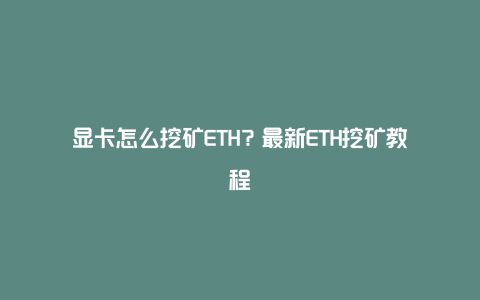 显卡怎么挖矿ETH？最新ETH挖矿教程